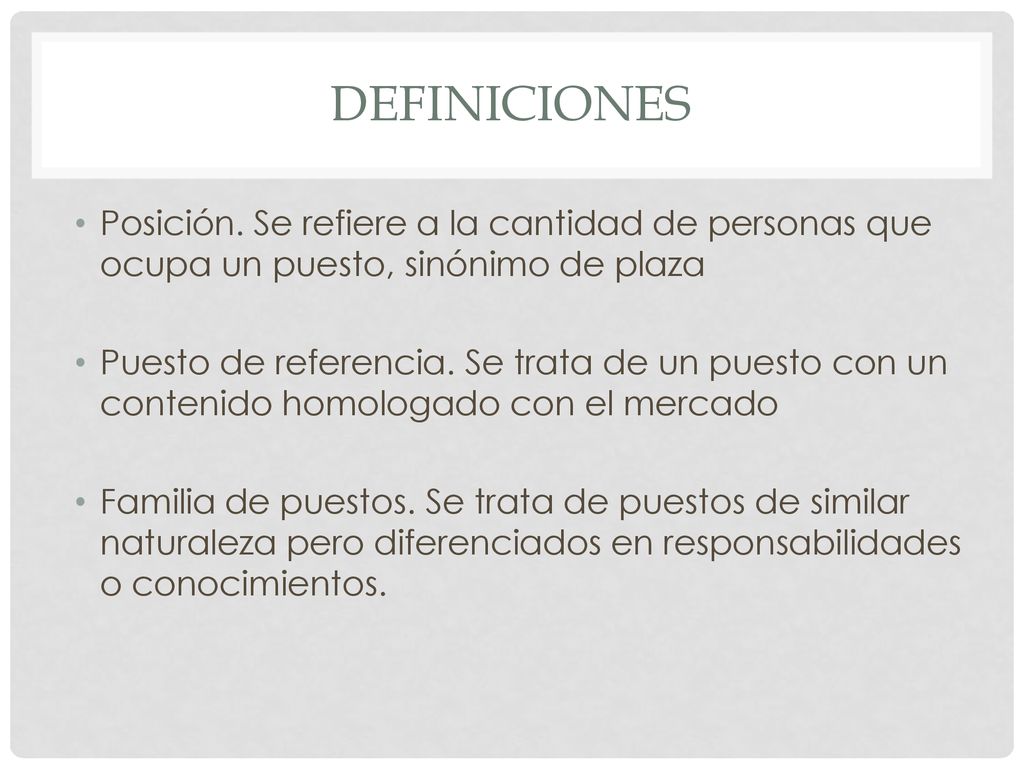 DEFINICIONES

• Posición. Se refiere a la cantidad de personas que ocupa un puesto, sinónimo de plaza

• Puesto de referencia. Se trata de un puesto con un contenido homologado con el mercado

• Familia de puestos. Se trata de puestos de similar naturaleza pero diferenciados en responsabilidades o conocimientos.